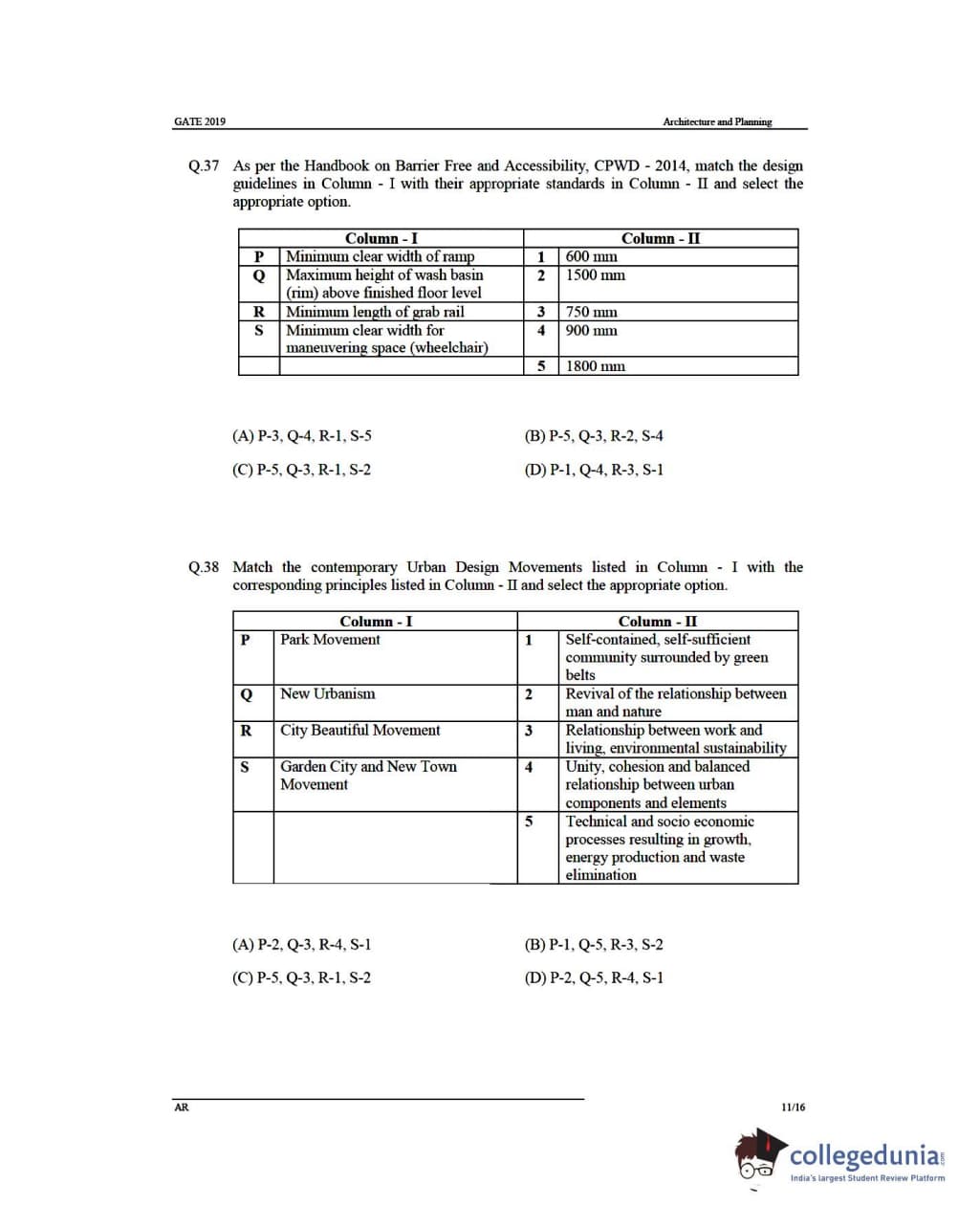 GATE 2019 Architecture and Planning

Q.37 As per the Handbook on Barrier Free and Accessibility, CPWD - 2014, match the design guidelines in Column - I with their appropriate standards in Column - II and select the appropriate option.

| | Column - I | | Column - II |
|---|---|---|---|
| P | Minimum clear width of ramp | 1 | 600 mm |
| Q | Maximum height of wash basin (rim) above finished floor level | 2 | 1500 mm |
| R | Minimum length of grab rail | 3 | 750 mm |
| S | Minimum clear width for maneuvering space (wheelchair) | 4 | 900 mm |
| | | 5 | 1800 mm |

(A) P-3, Q-4, R-1, S-5
(B) P-5, Q-3, R-2, S-4
(C) P-5, Q-3, R-1, S-2
(D) P-1, Q-4, R-3, S-1

Q.38 Match the contemporary Urban Design Movements listed in Column - I with the corresponding principles listed in Column - II and select the appropriate option.

| | Column - I | | Column - II |
|---|---|---|---|
| P | Park Movement | 1 | Self-contained, self-sufficient community surrounded by green belts |
| Q | New Urbanism | 2 | Revival of the relationship between man and nature |
| R | City Beautiful Movement | 3 | Relationship between work and living, environmental sustainability |
| S | Garden City and New Town Movement | 4 | Unity, cohesion and balanced relationship between urban components and elements |
| | | 5 | Technical and socio economic processes resulting in growth, energy production and waste elimination |

(A) P-2, Q-3, R-4, S-1
(B) P-1, Q-5, R-3, S-2
(C) P-5, Q-3, R-1, S-2
(D) P-2, Q-5, R-4, S-1

AR 11/16

collegedunia.com
India's largest Student Review Platform